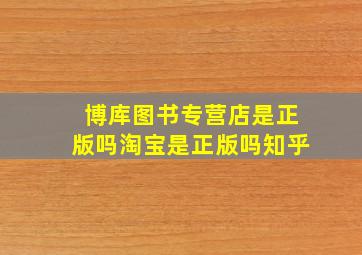 博库图书专营店是正版吗淘宝是正版吗知乎